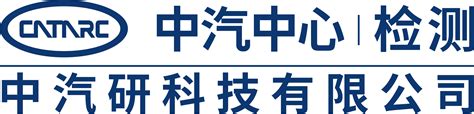 CATARC 中汽中心 | 检测

中汽研科技有限公司